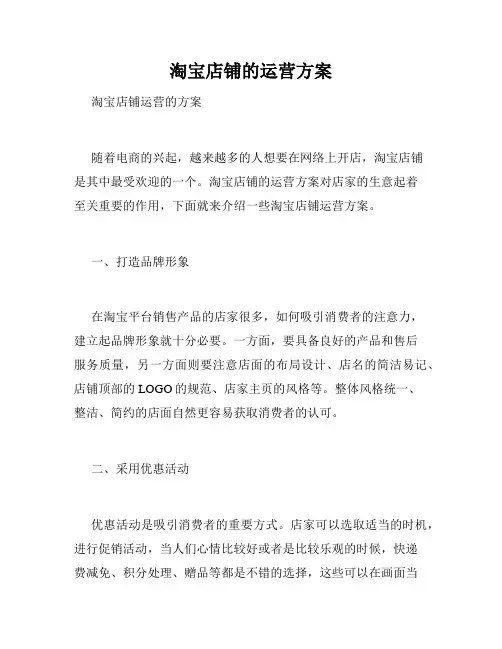 淘宝店铺的运营方案

淘宝店铺运营的方案

随着电商的兴起，越来越多的人想要在网络上开店，淘宝店铺是其中最受欢迎的一个。淘宝店铺的运营方案对店家的生意起着至关重要的作用，下面就来介绍一些淘宝店铺运营方案。

一、打造品牌形象

在淘宝平台销售产品的店家很多，如何吸引消费者的注意力，建立起品牌形象就十分必要。一方面，要具备良好的产品和售后服务质量，另一方面则要注意店面的布局设计、店名的简洁易记、店铺顶部的 LOGO 的规范、店家主页的风格等。整体风格统一、整洁、简约的店面自然更容易获取消费者的认可。

二、采用优惠活动

优惠活动是吸引消费者的重要方式。店家可以选取适当的时机，进行促销活动，当人们心情比较好或者是比较乐观的时候，快递费减免、积分处理、赠品等都是不错的选择，这些可以在画面当